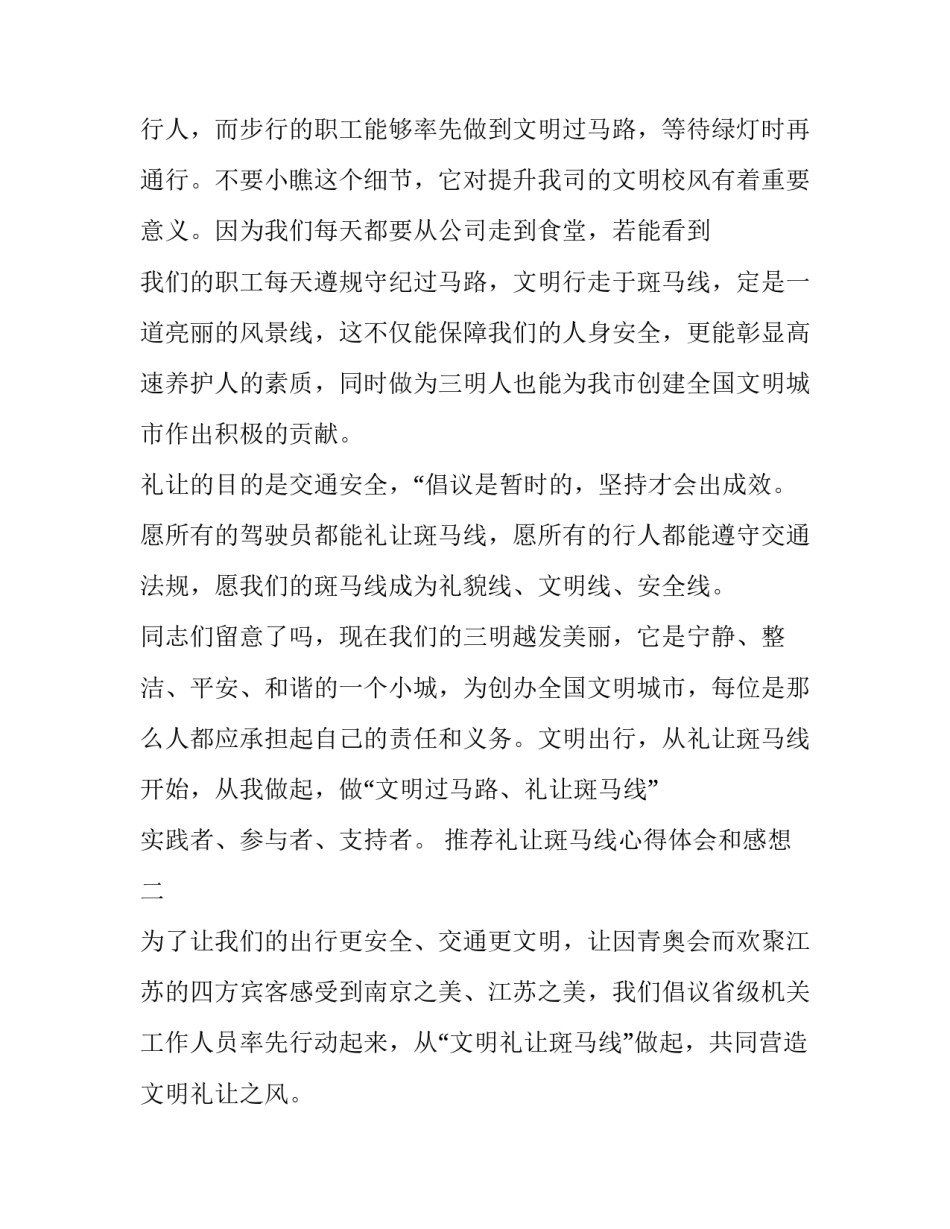 行人，而步行的职工能够率先做到文明过马路，等待绿灯时再通行。不要小瞧这个细节，它对提升我司的文明校风有着重要意义。因为我们每天都要从公司走到食堂，若能看到

我们的职工每天遵规守纪过马路，文明行走于斑马线，定是一道亮丽的风景线，这不仅能保障我们的人身安全，更能彰显高速养护人的素质，同时做为三明人也能为我市创建全国文明城市作出积极的贡献。

礼让的目的是交通安全，“倡议是暂时的，坚持才会出成效。愿所有的驾驶员都能礼让斑马线，愿所有的行人都能遵守交通法规，愿我们的斑马线成为礼貌线、文明线、安全线。

同志们留意了吗，现在我们的三明越发美丽，它是宁静、整洁、平安、和谐的一个小城，为创办全国文明城市，每位是那么人都应承担起自己的责任和义务。文明出行，从礼让斑马线开始，从我做起，做“文明过马路、礼让斑马线”

实践者、参与者、支持者。 推荐礼让斑马线心得体会和感想二

为了让我们的出行更安全、交通更文明，让因青奥会而欢聚江苏的四方宾客感受到南京之美、江苏之美，我们倡议省级机关工作人员率先行动起来，从“文明礼让斑马线”做起，共同营造文明礼让之风。